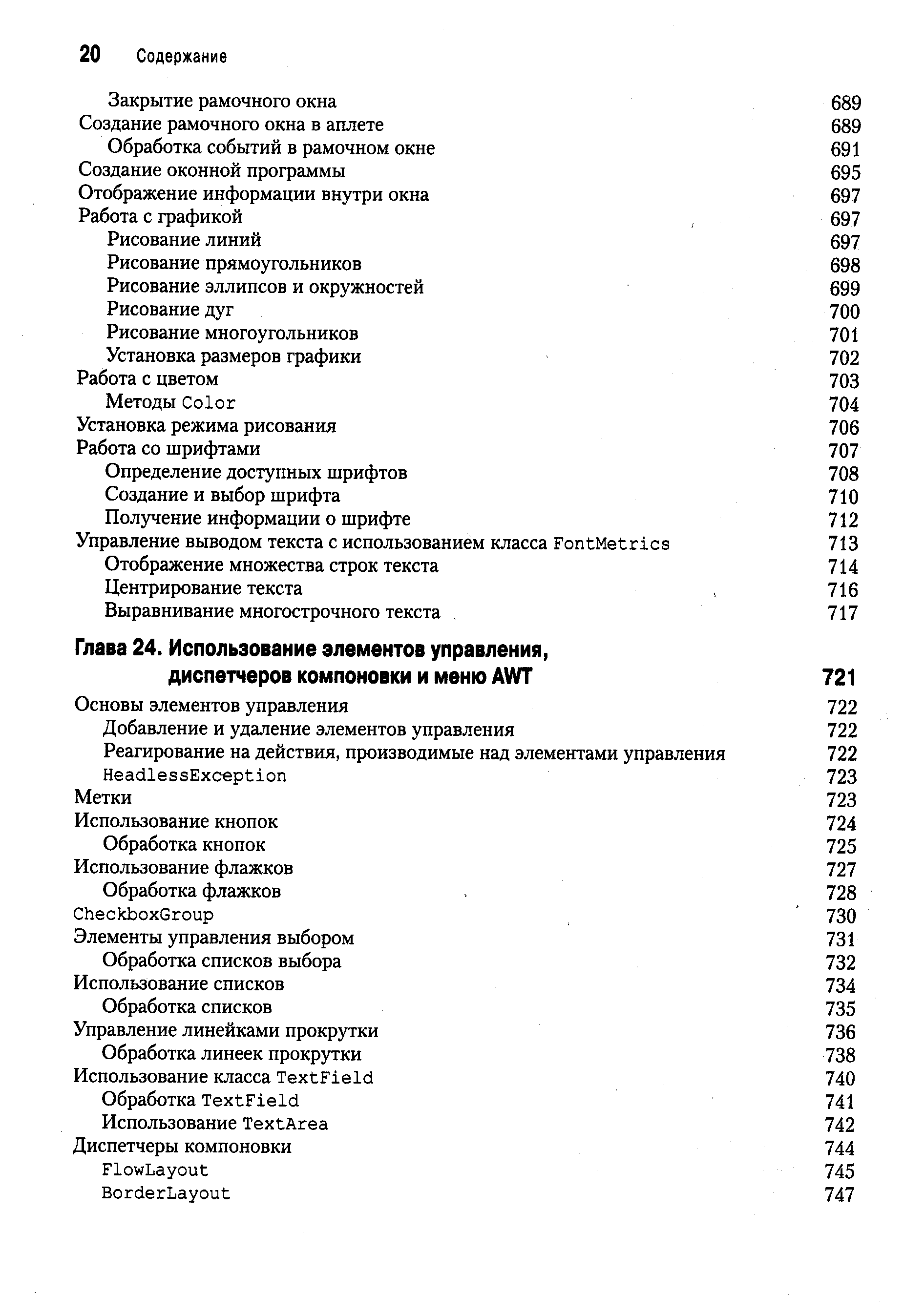 20 Содержание

Закрытие рамочного окна 689
Создание рамочного окна в аплете 689
Обработка событий в рамочном окне 691
Создание оконной программы 695
Отображение информации внутри окна 697
Работа с графикой 697
Рисование линий 697
Рисование прямоугольников 698
Рисование эллипсов и окружностей 699
Рисование дуг 700
Рисование многоугольников 701
Установка размеров графики 702
Работа с цветом 703
Методы Color 704
Установка режима рисования 706
Работа со шрифтами 707
Определение доступных шрифтов 708
Создание и выбор шрифта 710
Получение информации о шрифте 712
Управление выводом текста с использованием класса FontMetrics 713
Отображение множества строк текста 714
Центрирование текста 716
Выравнивание многострочного текста 717

Глава 24. Использование элементов управления, диспетчеров компоновки и меню AWT 721

Основы элементов управления 722
Добавление и удаление элементов управления 722
Реагирование на действия, производимые над элементами управления 722
HeadlessException 723
Метки 723
Использование кнопок 724
Обработка кнопок 725
Использование флажков 727
Обработка флажков 728
CheckboxGroup 730
Элементы управления выбором 731
Обработка списков выбора 732
Использование списков 734
Обработка списков 735
Управление линейками прокрутки 736
Обработка линеек прокрутки 738
Использование класса TextField 740
Обработка TextField 741
Использование TextArea 742
Диспетчеры компоновки 744
FlowLayout 745
BorderLayout 747